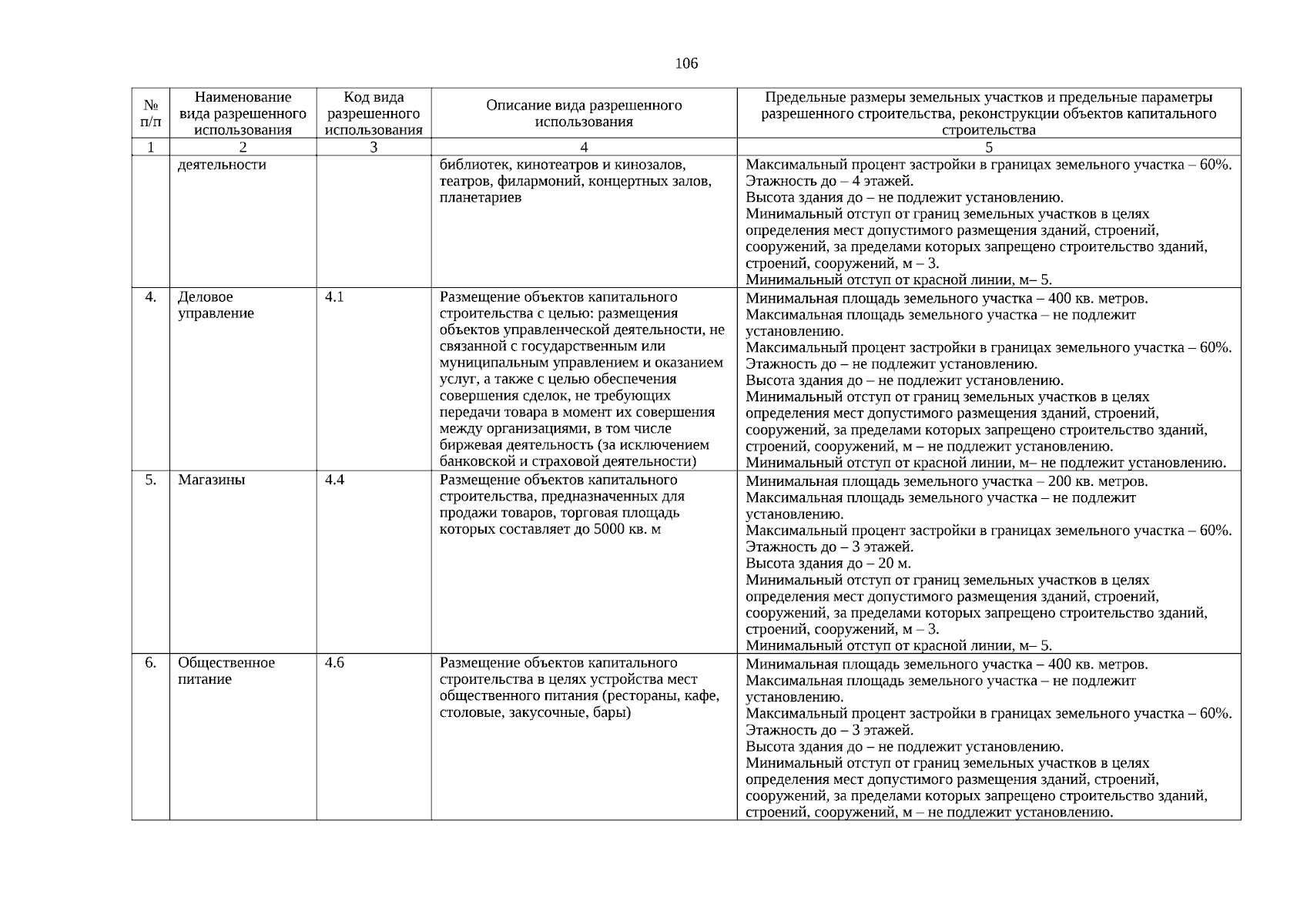 106

| № п/п | Наименование вида разрешенного использования | Код вида разрешенного использования | Описание вида разрешенного использования | Предельные размеры земельных участков и предельные параметры разрешенного строительства, реконструкции объектов капитального строительства |
|---|---|---|---|---|
| 1 | 2 | 3 | 4 | 5 |
| | деятельности | | библиотек, кинотеатров и кинозалов, театров, филармоний, концертных залов, планетариев | Максимальный процент застройки в границах земельного участка – 60%. Этажность до – 4 этажей. Высота здания до – не подлежит установлению. Минимальный отступ от границ земельных участков в целях определения мест допустимого размещения зданий, строений, сооружений, за пределами которых запрещено строительство зданий, строений, сооружений, м – 3. Минимальный отступ от красной линии, м– 5. |
| 4. | Деловое управление | 4.1 | Размещение объектов капитального строительства с целью: размещения объектов управленческой деятельности, не связанной с государственным или муниципальным управлением и оказанием услуг, а также с целью обеспечения совершения сделок, не требующих передачи товара в момент их совершения между организациями, в том числе биржевая деятельность (за исключением банковской и страховой деятельности) | Минимальная площадь земельного участка – 400 кв. метров. Максимальная площадь земельного участка – не подлежит установлению. Максимальный процент застройки в границах земельного участка – 60%. Этажность до – не подлежит установлению. Высота здания до – не подлежит установлению. Минимальный отступ от границ земельных участков в целях определения мест допустимого размещения зданий, строений, сооружений, за пределами которых запрещено строительство зданий, строений, сооружений, м – не подлежит установлению. Минимальный отступ от красной линии, м– не подлежит установлению. |
| 5. | Магазины | 4.4 | Размещение объектов капитального строительства, предназначенных для продажи товаров, торговая площадь которых составляет до 5000 кв. м | Минимальная площадь земельного участка – 200 кв. метров. Максимальная площадь земельного участка – не подлежит установлению. Максимальный процент застройки в границах земельного участка – 60%. Этажность до – 3 этажей. Высота здания до – 20 м. Минимальный отступ от границ земельных участков в целях определения мест допустимого размещения зданий, строений, сооружений, за пределами которых запрещено строительство зданий, строений, сооружений, м – 3. Минимальный отступ от красной линии, м– 5. |
| 6. | Общественное питание | 4.6 | Размещение объектов капитального строительства в целях устройства мест общественного питания (рестораны, кафе, столовые, закусочные, бары) | Минимальная площадь земельного участка – 400 кв. метров. Максимальная площадь земельного участка – не подлежит установлению. Максимальный процент застройки в границах земельного участка – 60%. Этажность до – 3 этажей. Высота здания до – не подлежит установлению. Минимальный отступ от границ земельных участков в целях определения мест допустимого размещения зданий, строений, сооружений, за пределами которых запрещено строительство зданий, строений, сооружений, м – не подлежит установлению. |